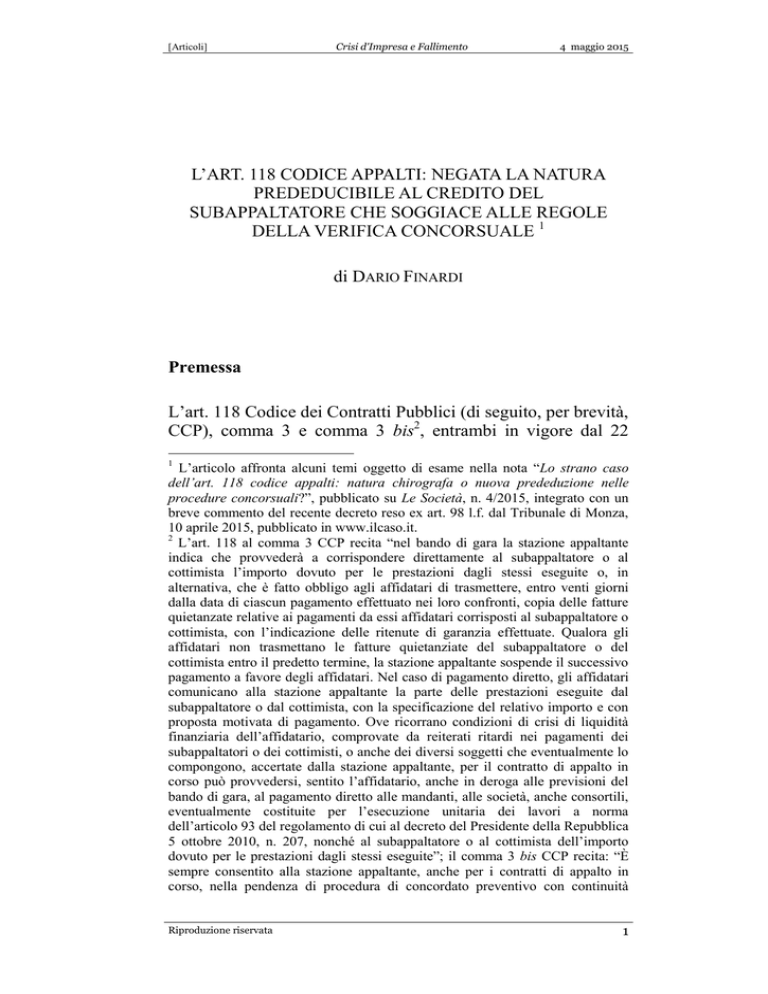 [Articoli] Crisi d'Impresa e Fallimento 4 maggio 2015

L'ART. 118 CODICE APPALTI: NEGATA LA NATURA PREDEDUCIBILE AL CREDITO DEL SUBAPPALTATORE CHE SOGGIACE ALLE REGOLE DELLA VERIFICA CONCORSUALE $^1$

di DARIO FINARDI

Premessa

L'art. 118 Codice dei Contratti Pubblici (di seguito, per brevità, CCP), comma 3 e comma 3 bis$^2$, entrambi in vigore dal 22

$^1$ L'articolo affronta alcuni temi oggetto di esame nella nota "Lo strano caso dell'art. 118 codice appalti: natura chirografa o nuova prededuzione nelle procedure concorsuali?", pubblicato su Le Società, n. 4/2015, integrato con un breve commento del recente decreto reso ex art. 98 l.f. dal Tribunale di Monza, 10 aprile 2015, pubblicato in www.ilcaso.it.
$^2$ L'art. 118 al comma 3 CCP recita "nel bando di gara la stazione appaltante indica che provvederà a corrispondere direttamente al subappaltatore o al cottimista l'importo dovuto per le prestazioni dagli stessi eseguite o, in alternativa, che è fatto obbligo agli affidatari di trasmettere, entro venti giorni dalla data di ciascun pagamento effettuato nei loro confronti, copia delle fatture quietanzate relative ai pagamenti da essi affidatari corrisposti al subappaltatore o cottimista, con l'indicazione delle ritenute di garanzia effettuate. Qualora gli affidatari non trasmettano le fatture quietanziate del subappaltatore o del cottimista entro il predetto termine, la stazione appaltante sospende il successivo pagamento a favore degli affidatari. Nel caso di pagamento diretto, gli affidatari comunicano alla stazione appaltante la parte delle prestazioni eseguite dal subappaltatore o dal cottimista, con la specificazione del relativo importo e con proposta motivata di pagamento. Ove ricorrano condizioni di crisi di liquidità finanziaria dell'affidatario, comprovate da reiterati ritardi nei pagamenti dei subappaltatori o dei cottimisti, o anche dei diversi soggetti che eventualmente lo compongono, accertate dalla stazione appaltante, per il contratto di appalto in corso può provvedersi, sentito l'affidatario, anche in deroga alle previsioni del bando di gara, al pagamento diretto alle mandanti, alle società, anche consortili, eventualmente costituite per l'esecuzione unitaria dei lavori a norma dell'articolo 93 del regolamento di cui al decreto del Presidente della Repubblica 5 ottobre 2010, n. 207, nonché al subappaltatore o al cottimista dell'importo dovuto per le prestazioni dagli stessi eseguite"; il comma 3 bis CCP recita: "È sempre consentito alla stazione appaltante, anche per i contratti di appalto in corso, nella pendenza di procedura di concordato preventivo con continuità

Riproduzione riservata 1